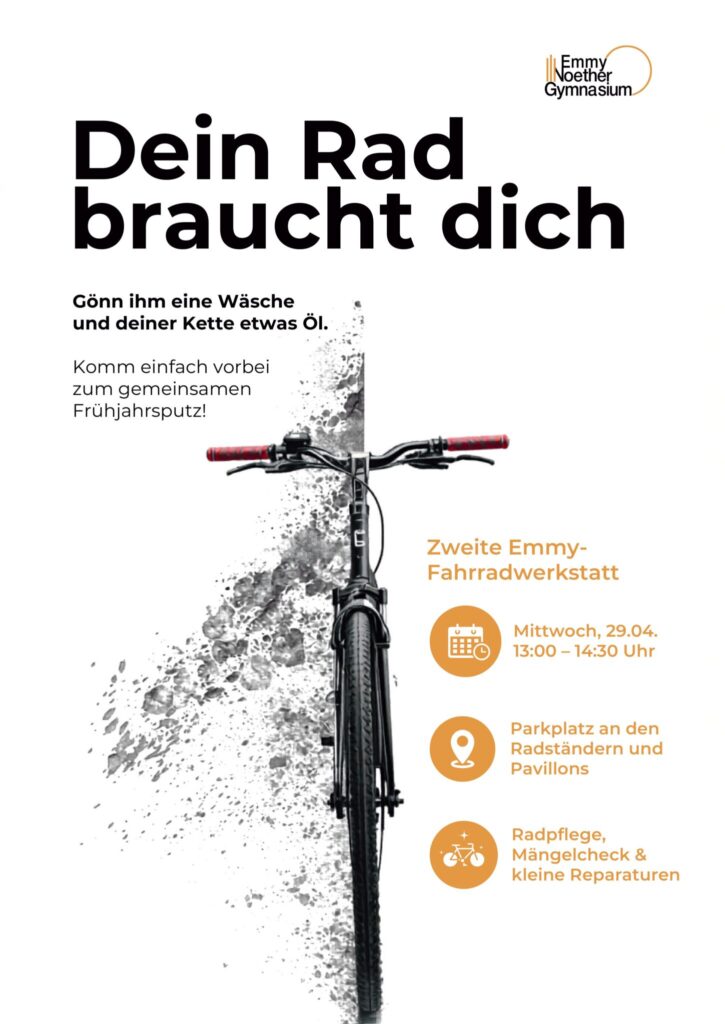 Emmy
Noether
Gymnasium

Dein Rad braucht dich

Gönn ihm eine Wäsche und deiner Kette etwas Öl.

Komm einfach vorbei zum gemeinsamen Frühjahrsputz!

Zweite Emmy-Fahrradwerkstatt

Mittwoch, 29.04.
13:00 – 14:30 Uhr

Parkplatz an den Radständern und Pavillons

Radpflege, Mängelcheck & kleine Reparaturen